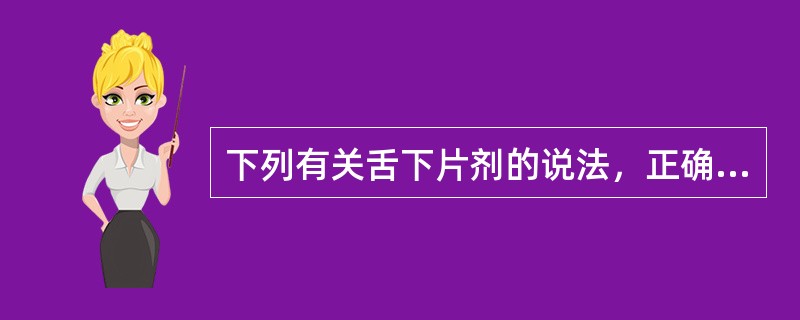 下列有关舌下片剂的说法，正确...